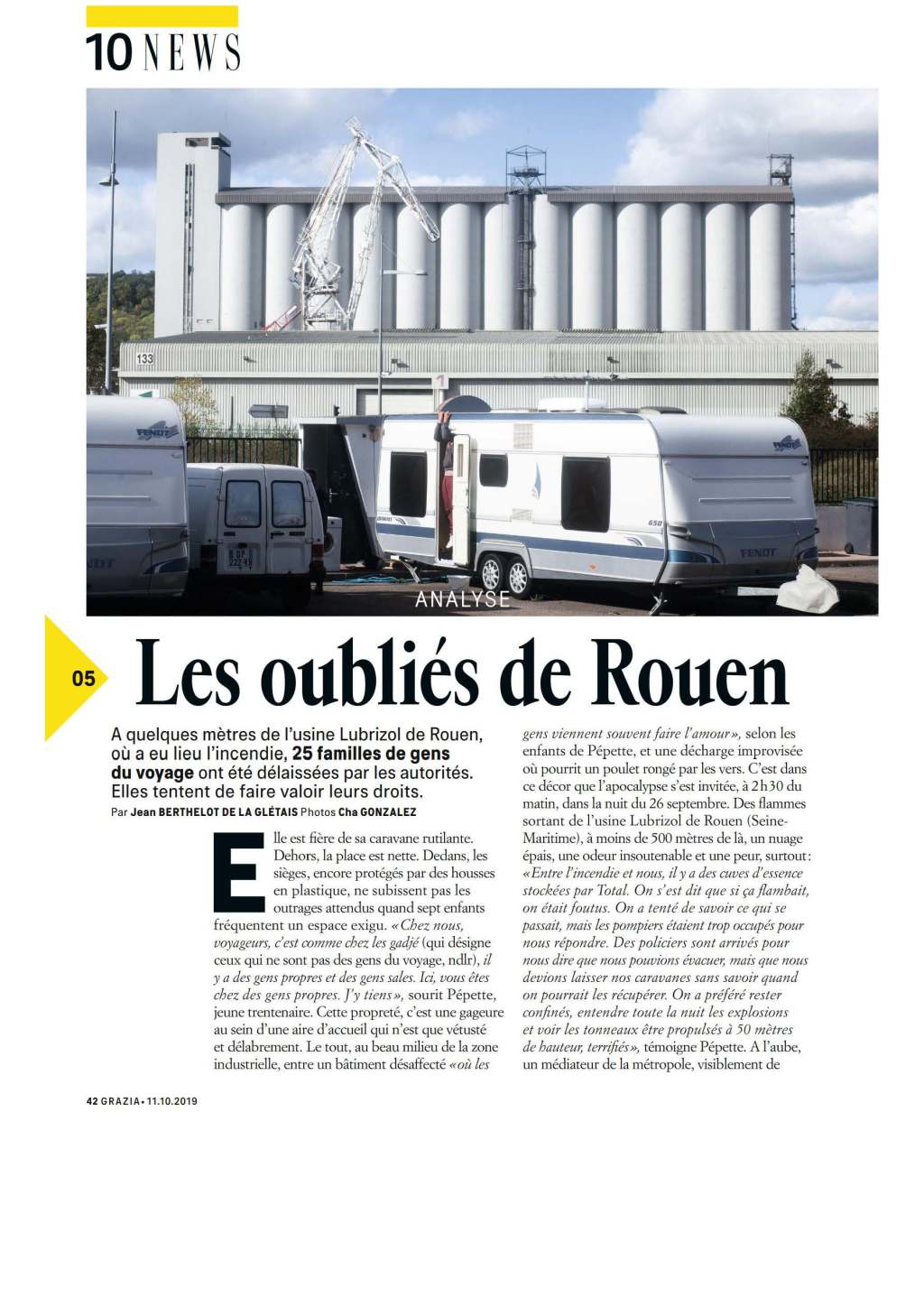 10 NEWS

ANALYSE

05

Les oubliés de Rouen

A quelques mètres de l'usine Lubrizol de Rouen, où a eu lieu l'incendie, 25 familles de gens du voyage ont été délaissées par les autorités. Elles tentent de faire valoir leurs droits.

Par Jean BERTHELOT DE LA GLÉTAIS Photos Cha GONZALEZ

Elle est fière de sa caravane rutilante. Dehors, la place est nette. Dedans, les sièges, encore protégés par des housses en plastique, ne subissent pas les outrages attendus quand sept enfants fréquentent un espace exigu. «Chez nous, voyageurs, c'est comme chez les gadjé (qui désigne ceux qui ne sont pas des gens du voyage, ndlr), il y a des gens propres et des gens sales. Ici, vous êtes chez des gens propres. J'y tiens», sourit Pépette, jeune trentenaire. Cette propreté, c'est une gageure au sein d'une aire d'accueil qui n'est que vétusté et délabrement. Le tout, au beau milieu de la zone industrielle, entre un bâtiment désaffecté «où les gens viennent souvent faire l'amour», selon les enfants de Pépette, et une décharge improvisée où pourrit un poulet rongé par les vers. C'est dans ce décor que l'apocalypse s'est invitée, à 2h30 du matin, dans la nuit du 26 septembre. Des flammes sortant de l'usine Lubrizol de Rouen (Seine-Maritime), à moins de 500 mètres de là, un nuage épais, une odeur insoutenable et une peur, surtout: «Entre l'incendie et nous, il y a des cuves d'essence stockées par Total. On s'est dit que si ça flambait, on était foutus. On a tenté de savoir ce qui se passait, mais les pompiers étaient trop occupés pour nous répondre. Des policiers sont arrivés pour nous dire que nous pouvions évacuer, mais que nous devions laisser nos caravanes sans savoir quand on pourrait les récupérer. On a préféré rester confinés, entendre toute la nuit les explosions et voir les tonneaux être propulsés à 50 mètres de hauteur, terrifiés», témoigne Pépette. A l'aube, un médiateur de la métropole, visiblement de

42 GRAZIA • 11.10.2019